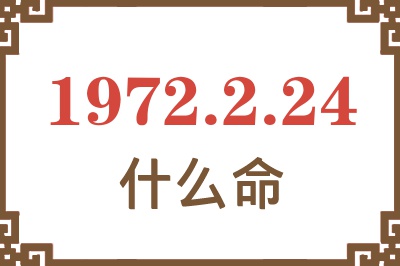 1972.2.24
什么命